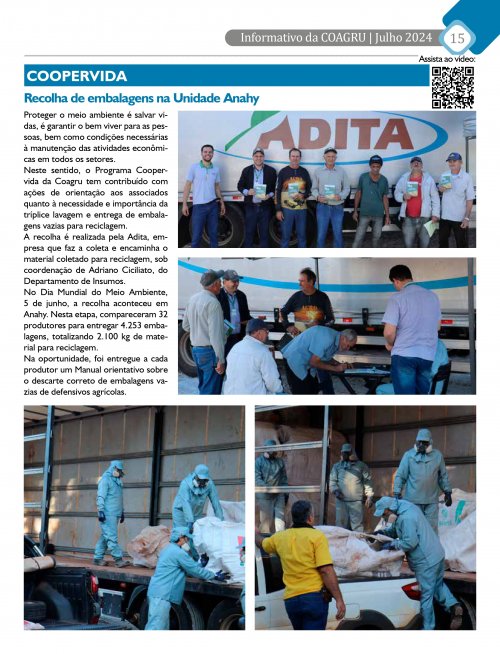 Informativo da COAGRU | Julho 2024 15

Assista ao vídeo:

COOPERVIDA

Recolha de embalagens na Unidade Anahy

Proteger o meio ambiente é salvar vidas, é garantir o bem viver para as pessoas, bem como condições necessárias à manutenção das atividades econômicas em todos os setores.
Neste sentido, o Programa Coopervida da Coagru tem contribuído com ações de orientação aos associados quanto à necessidade e importância da tríplice lavagem e entrega de embalagens vazias para reciclagem.
A recolha é realizada pela Adita, empresa que faz a coleta e encaminha o material coletado para reciclagem, sob coordenação de Adriano Ciciliato, do Departamento de Insumos.
No Dia Mundial do Meio Ambiente, 5 de junho, a recolha aconteceu em Anahy. Nesta etapa, compareceram 32 produtores para entregar 4.253 embalagens, totalizando 2.100 kg de material para reciclagem.
Na oportunidade, foi entregue a cada produtor um Manual orientativo sobre o descarte correto de embalagens vazias de defensivos agrícolas.

ADITA